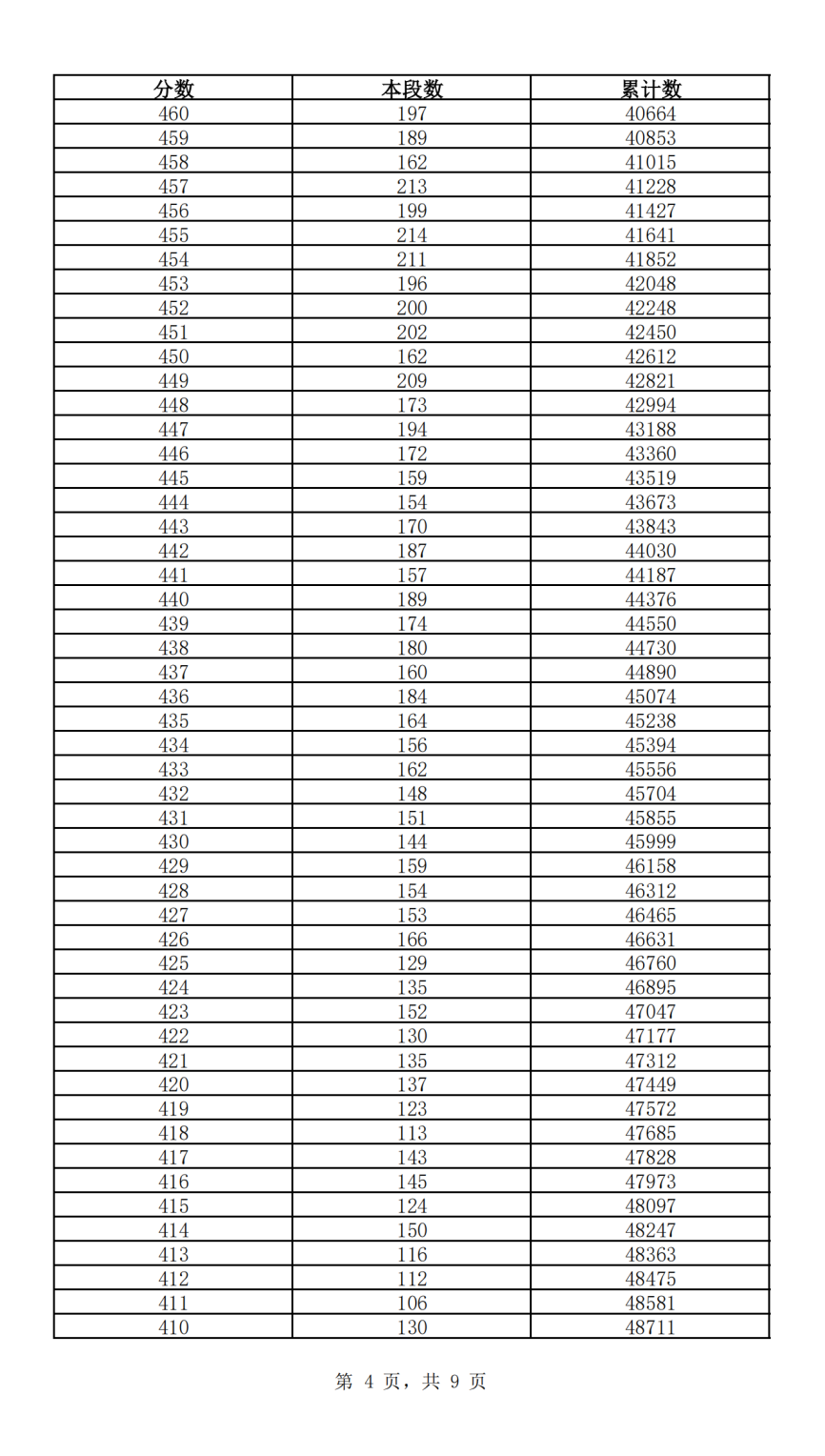 | 分数 | 本段数 | 累计数 |
|---|---|---|
| 460 | 197 | 40664 |
| 459 | 189 | 40853 |
| 458 | 162 | 41015 |
| 457 | 213 | 41228 |
| 456 | 199 | 41427 |
| 455 | 214 | 41641 |
| 454 | 211 | 41852 |
| 453 | 196 | 42048 |
| 452 | 200 | 42248 |
| 451 | 202 | 42450 |
| 450 | 162 | 42612 |
| 449 | 209 | 42821 |
| 448 | 173 | 42994 |
| 447 | 194 | 43188 |
| 446 | 172 | 43360 |
| 445 | 159 | 43519 |
| 444 | 154 | 43673 |
| 443 | 170 | 43843 |
| 442 | 187 | 44030 |
| 441 | 157 | 44187 |
| 440 | 189 | 44376 |
| 439 | 174 | 44550 |
| 438 | 180 | 44730 |
| 437 | 160 | 44890 |
| 436 | 184 | 45074 |
| 435 | 164 | 45238 |
| 434 | 156 | 45394 |
| 433 | 162 | 45556 |
| 432 | 148 | 45704 |
| 431 | 151 | 45855 |
| 430 | 144 | 45999 |
| 429 | 159 | 46158 |
| 428 | 154 | 46312 |
| 427 | 153 | 46465 |
| 426 | 166 | 46631 |
| 425 | 129 | 46760 |
| 424 | 135 | 46895 |
| 423 | 152 | 47047 |
| 422 | 130 | 47177 |
| 421 | 135 | 47312 |
| 420 | 137 | 47449 |
| 419 | 123 | 47572 |
| 418 | 113 | 47685 |
| 417 | 143 | 47828 |
| 416 | 145 | 47973 |
| 415 | 124 | 48097 |
| 414 | 150 | 48247 |
| 413 | 116 | 48363 |
| 412 | 112 | 48475 |
| 411 | 106 | 48581 |
| 410 | 130 | 48711 |

第 4 页，共 9 页